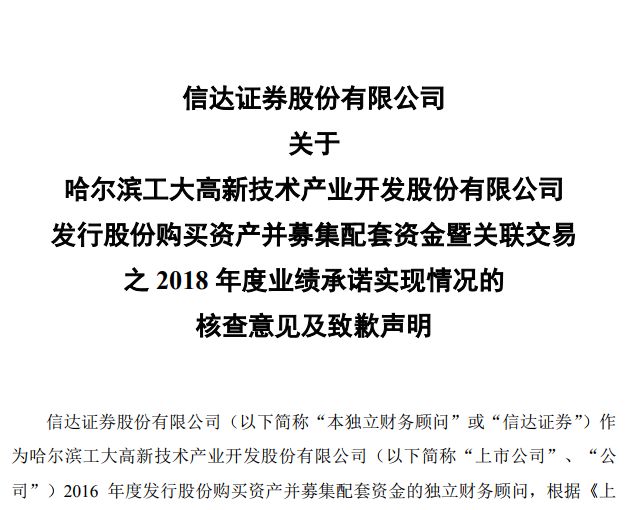 信达证券股份有限公司
关于
哈尔滨工大高新技术产业开发股份有限公司
发行股份购买资产并募集配套资金暨关联交易
之2018年度业绩承诺实现情况的
核查意见及致歉声明

信达证券股份有限公司（以下简称“本独立财务顾问”或“信达证券”）作为哈尔滨工大高新技术产业开发股份有限公司（以下简称“上市公司”、“公司”）2016年度发行股份购买资产并募集配套资金的独立财务顾问，根据《上